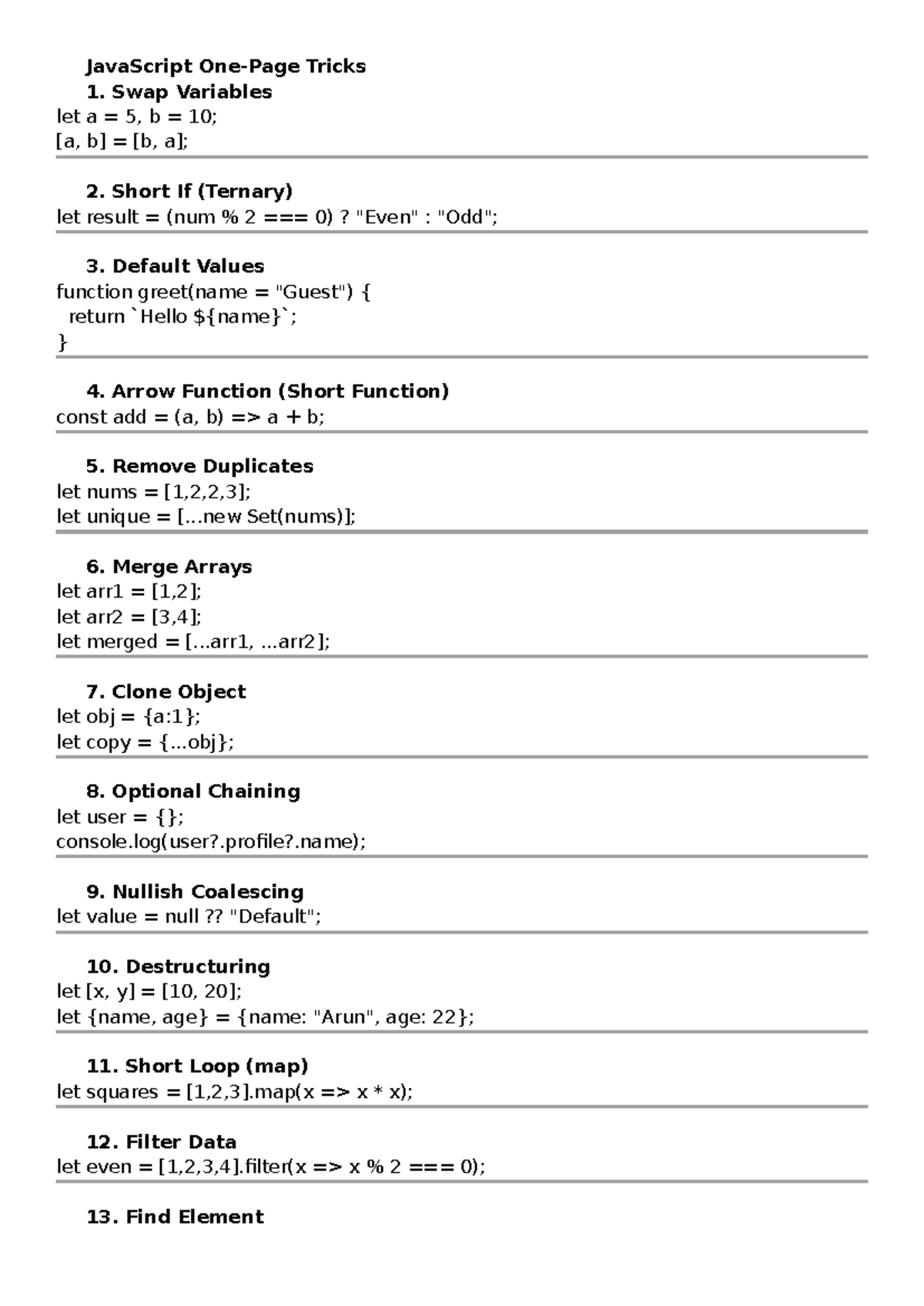 JavaScript One-Page Tricks
1. Swap Variables
let a = 5, b = 10;
[a, b] = [b, a];

2. Short If (Ternary)
let result = (num % 2 === 0) ? "Even" : "Odd";

3. Default Values
function greet(name = "Guest") {
  return `Hello ${name}`;
}

4. Arrow Function (Short Function)
const add = (a, b) => a + b;

5. Remove Duplicates
let nums = [1,2,2,3];
let unique = [...new Set(nums)];

6. Merge Arrays
let arr1 = [1,2];
let arr2 = [3,4];
let merged = [...arr1, ...arr2];

7. Clone Object
let obj = {a:1};
let copy = {...obj};

8. Optional Chaining
let user = {};
console.log(user?.profile?.name);

9. Nullish Coalescing
let value = null ?? "Default";

10. Destructuring
let [x, y] = [10, 20];
let {name, age} = {name: "Arun", age: 22};

11. Short Loop (map)
let squares = [1,2,3].map(x => x * x);

12. Filter Data
let even = [1,2,3,4].filter(x => x % 2 === 0);

13. Find Element